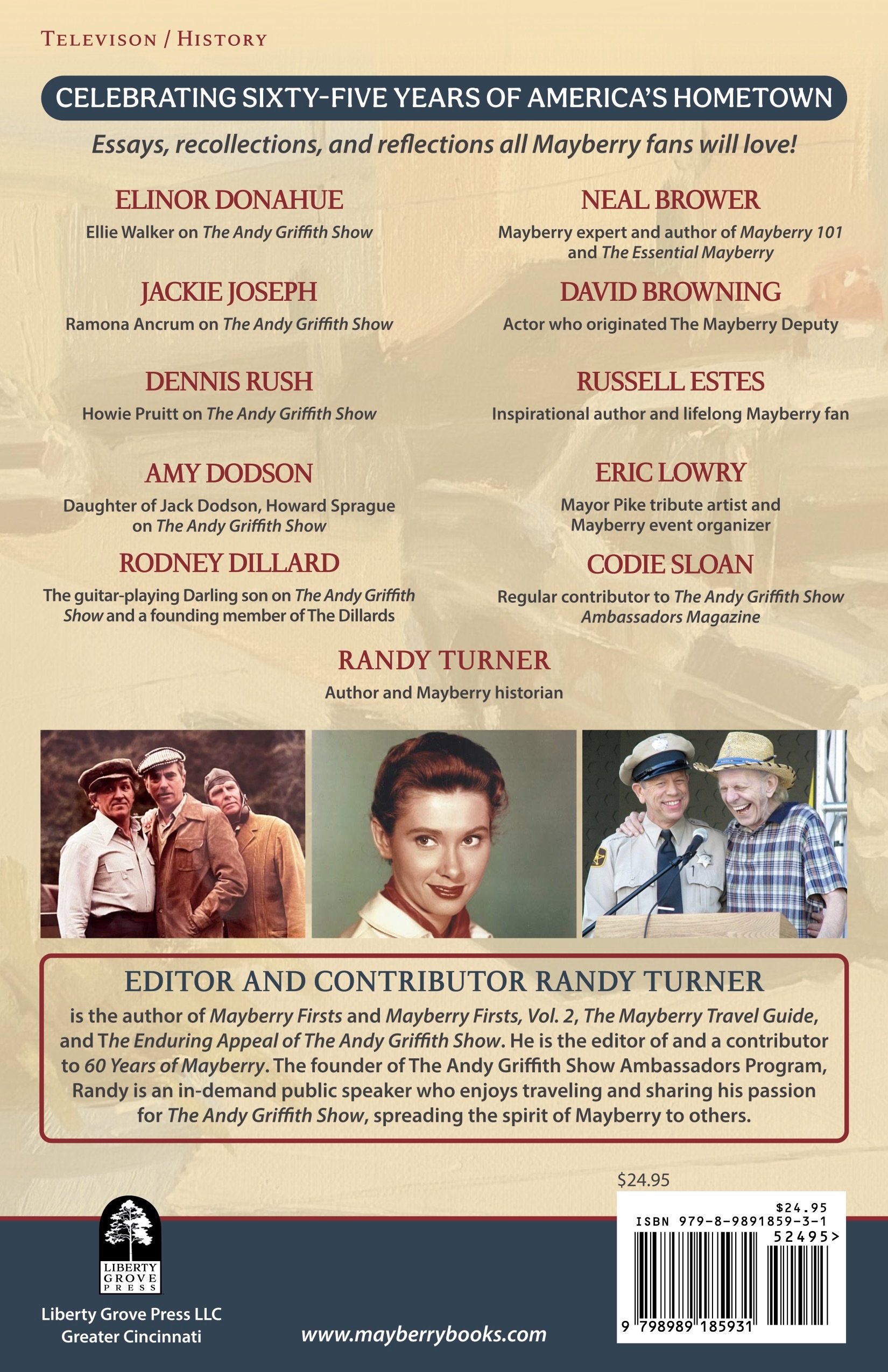 TELEVISON / HISTORY

CELEBRATING SIXTY-FIVE YEARS OF AMERICA'S HOMETOWN

Essays, recollections, and reflections all Mayberry fans will love!

ELINOR DONAHUE
Ellie Walker on The Andy Griffith Show

JACKIE JOSEPH
Ramona Ancrum on The Andy Griffith Show

DENNIS RUSH
Howie Pruitt on The Andy Griffith Show

AMY DODSON
Daughter of Jack Dodson, Howard Sprague on The Andy Griffith Show

RODNEY DILLARD
The guitar-playing Darling son on The Andy Griffith Show and a founding member of The Dillards

NEAL BROWER
Mayberry expert and author of Mayberry 101 and The Essential Mayberry

DAVID BROWNING
Actor who originated The Mayberry Deputy

RUSSELL ESTES
Inspirational author and lifelong Mayberry fan

ERIC LOWRY
Mayor Pike tribute artist and Mayberry event organizer

CODIE SLOAN
Regular contributor to The Andy Griffith Show Ambassadors Magazine

RANDY TURNER
Author and Mayberry historian

EDITOR AND CONTRIBUTOR RANDY TURNER
is the author of Mayberry Firsts and Mayberry Firsts, Vol. 2, The Mayberry Travel Guide, and The Enduring Appeal of The Andy Griffith Show. He is the editor of and a contributor to 60 Years of Mayberry. The founder of The Andy Griffith Show Ambassadors Program, Randy is an in-demand public speaker who enjoys traveling and sharing his passion for The Andy Griffith Show, spreading the spirit of Mayberry to others.

$24.95

LIBERTY GROVE PRESS

Liberty Grove Press LLC
Greater Cincinnati

www.mayberrybooks.com

$24.95
ISBN 979-8-9891859-3-1
52495>
9 798989 185931